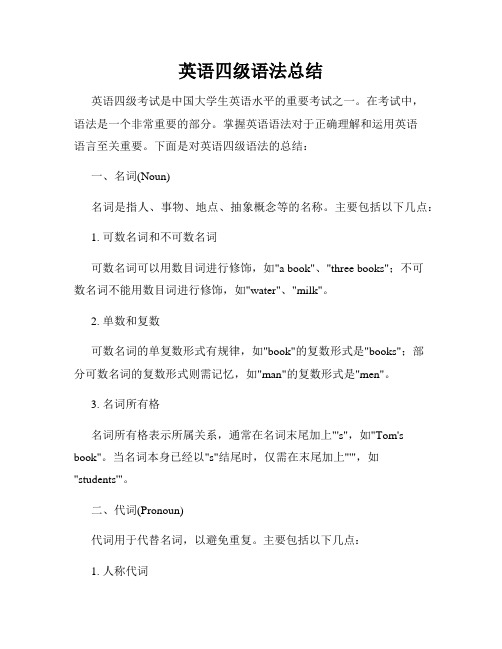 英语四级语法总结

英语四级考试是中国大学生英语水平的重要考试之一。在考试中，语法是一个非常重要的部分。掌握英语语法对于正确理解和运用英语语言至关重要。下面是对英语四级语法的总结：

一、名词(Noun)

名词是指人、事物、地点、抽象概念等的名称。主要包括以下几点：

1. 可数名词和不可数名词

可数名词可以用数目词进行修饰，如"a book"、"three books"；不可数名词不能用数目词进行修饰，如"water"、"milk"。

2. 单数和复数

可数名词的单复数形式有规律，如"book"的复数形式是"books"；部分可数名词的复数形式则需记忆，如"man"的复数形式是"men"。

3. 名词所有格

名词所有格表示所属关系，通常在名词末尾加上"'s"，如"Tom's book"。当名词本身已经以"s"结尾时，仅需在末尾加上"'"，如"students'"。

二、代词(Pronoun)

代词用于代替名词，以避免重复。主要包括以下几点：

1. 人称代词